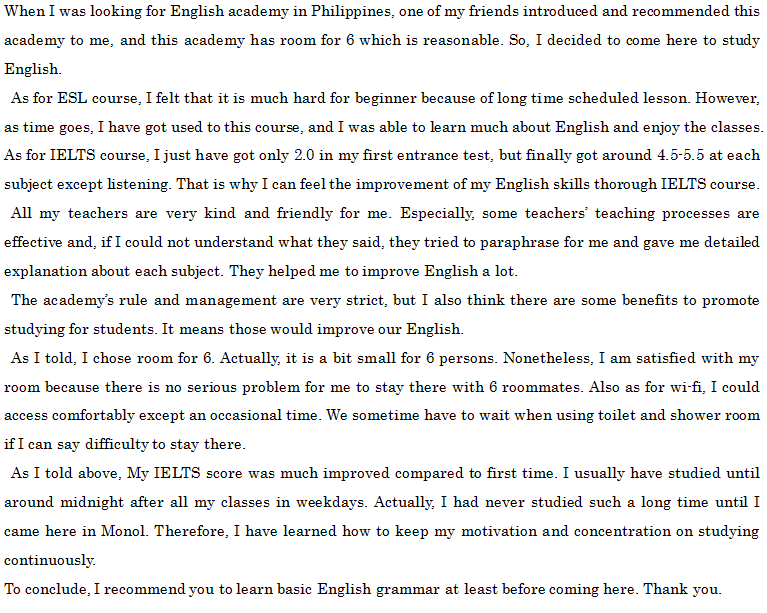 When I was looking for English academy in Philippines, one of my friends introduced and recommended this academy to me, and this academy has room for 6 which is reasonable. So, I decided to come here to study English.

As for ESL course, I felt that it is much hard for beginner because of long time scheduled lesson. However, as time goes, I have got used to this course, and I was able to learn much about English and enjoy the classes. As for IELTS course, I just have got only 2.0 in my first entrance test, but finally got around 4.5-5.5 at each subject except listening. That is why I can feel the improvement of my English skills thorough IELTS course.

All my teachers are very kind and friendly for me. Especially, some teachers' teaching processes are effective and, if I could not understand what they said, they tried to paraphrase for me and gave me detailed explanation about each subject. They helped me to improve English a lot.

The academy's rule and management are very strict, but I also think there are some benefits to promote studying for students. It means those would improve our English.

As I told, I chose room for 6. Actually, it is a bit small for 6 persons. Nonetheless, I am satisfied with my room because there is no serious problem for me to stay there with 6 roommates. Also as for wi-fi, I could access comfortably except an occasional time. We sometime have to wait when using toilet and shower room if I can say difficulty to stay there.

As I told above, My IELTS score was much improved compared to first time. I usually have studied until around midnight after all my classes in weekdays. Actually, I had never studied such a long time until I came here in Monol. Therefore, I have learned how to keep my motivation and concentration on studying continuously.

To conclude, I recommend you to learn basic English grammar at least before coming here. Thank you.